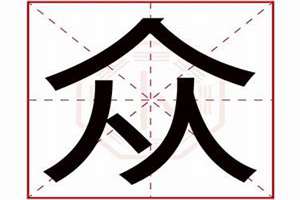 众